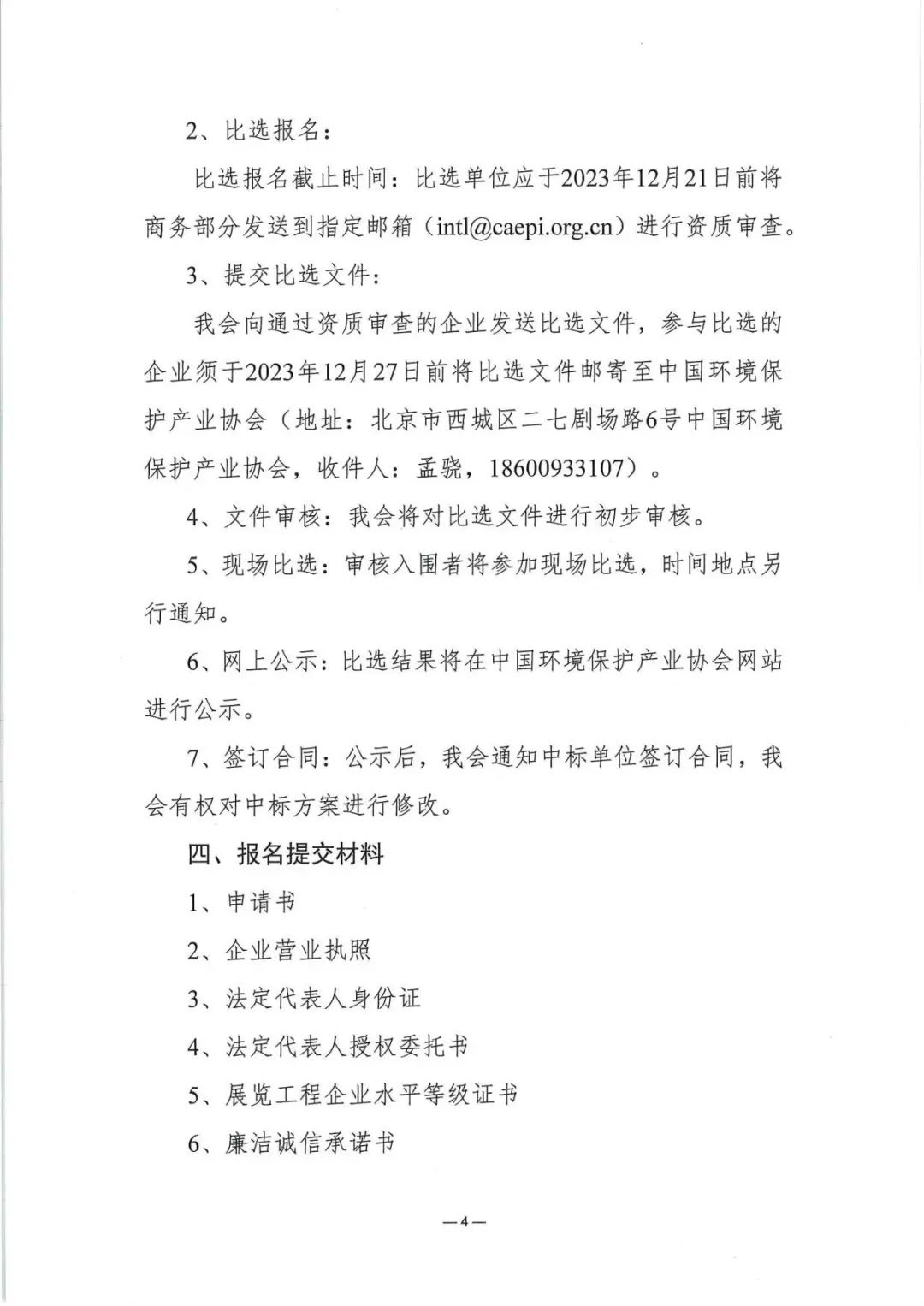 2、比选报名：

比选报名截止时间：比选单位应于2023年12月21日前将商务部分发送到指定邮箱（intl@caepi.org.cn）进行资质审查。

3、提交比选文件：

我会向通过资质审查的企业发送比选文件，参与比选的企业须于2023年12月27日前将比选文件邮寄至中国环境保护产业协会（地址：北京市西城区二七剧场路6号中国环境保护产业协会，收件人：孟骁，18600933107）。

4、文件审核：我会将对比选文件进行初步审核。

5、现场比选：审核入围者将参加现场比选，时间地点另行通知。

6、网上公示：比选结果将在中国环境保护产业协会网站进行公示。

7、签订合同：公示后，我会通知中标单位签订合同，我会有权对中标方案进行修改。

四、报名提交材料

1、申请书

2、企业营业执照

3、法定代表人身份证

4、法定代表人授权委托书

5、展览工程企业水平等级证书

6、廉洁诚信承诺书

—4—